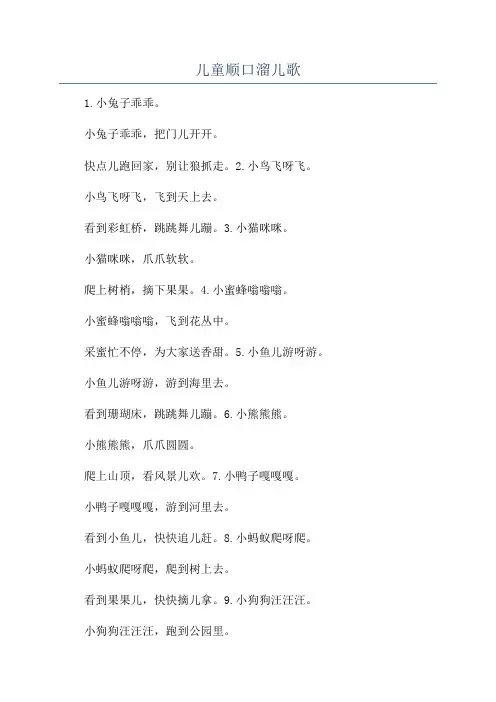 儿童顺口溜儿歌

1.小兔子乖乖。

小兔子乖乖，把门儿开开。

快点儿跑回家，别让狼抓走。2.小鸟飞呀飞。

小鸟飞呀飞，飞到天上去。

看到彩虹桥，跳跳舞儿蹦。3.小猫咪咪。

小猫咪咪，爪爪软软。

爬上树梢，摘下果果。4.小蜜蜂嗡嗡嗡。

小蜜蜂嗡嗡嗡，飞到花丛中。

采蜜忙不停，为大家送香甜。5.小鱼儿游呀游。

小鱼儿游呀游，游到海里去。

看到珊瑚床，跳跳舞儿蹦。6.小熊熊熊。

小熊熊熊，爪爪圆圆。

爬上山顶，看风景儿欢。7.小鸭子嘎嘎嘎。

小鸭子嘎嘎嘎，游到河里去。

看到小鱼儿，快快追儿赶。8.小蚂蚁爬呀爬。

小蚂蚁爬呀爬，爬到树上去。

看到果果儿，快快摘儿拿。9.小狗狗汪汪汪。

小狗狗汪汪汪，跑到公园里。